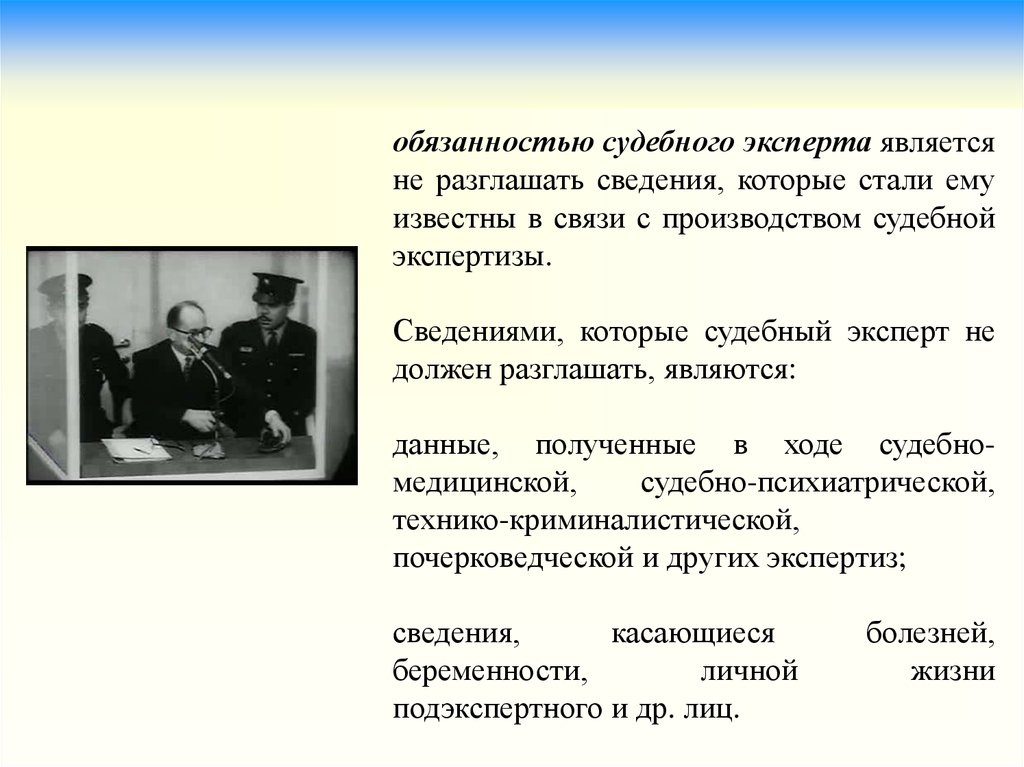 обязанностью судебного эксперта является не разглашать сведения, которые стали ему известны в связи с производством судебной экспертизы.

Сведениями, которые судебный эксперт не должен разглашать, являются:

данные, полученные в ходе судебно-медицинской, судебно-психиатрической, технико-криминалистической, почерковедческой и других экспертиз;

сведения, касающиеся болезней, беременности, личной жизни подэкспертного и др. лиц.